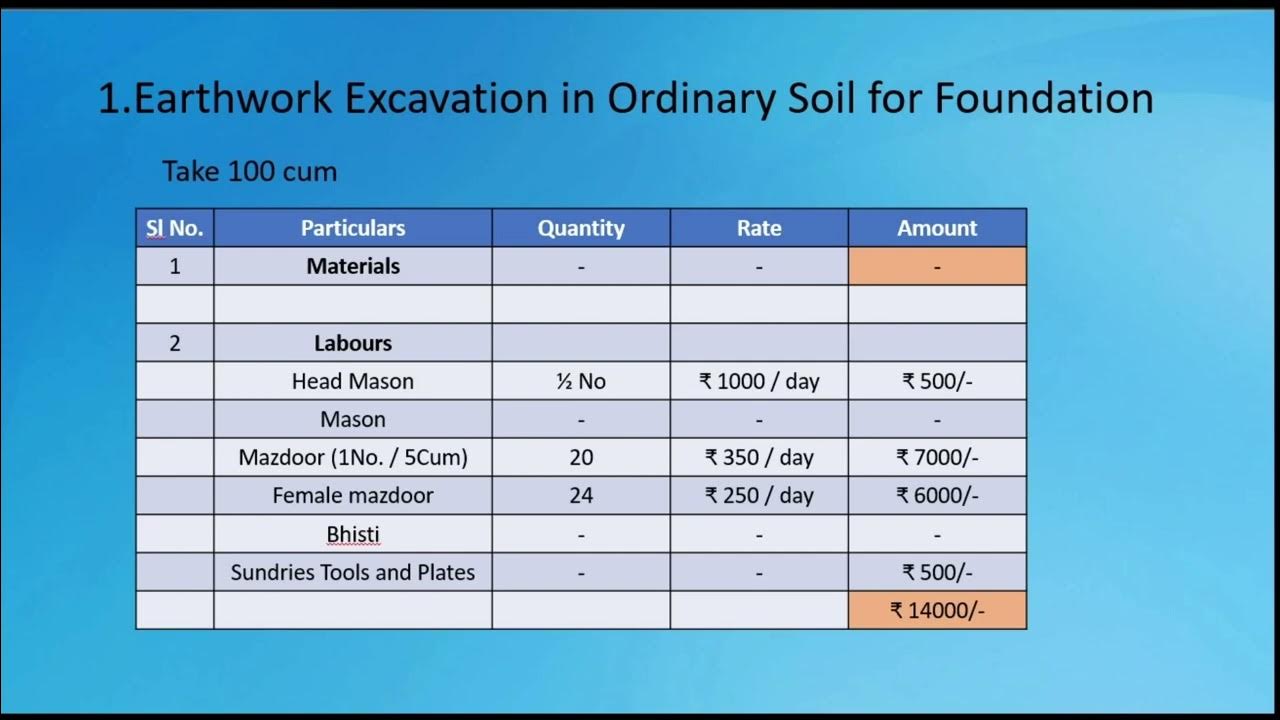 1.Earthwork Excavation in Ordinary Soil for Foundation

Take 100 cum

| Sl No. | Particulars | Quantity | Rate | Amount |
|---|---|---|---|---|
| 1 | **Materials** | - | - | - |
| | | | | |
| 2 | **Labours** | | | |
| | Head Mason | ½ No | ₹ 1000 / day | ₹ 500/- |
| | Mason | - | - | - |
| | Mazdoor (1No. / 5Cum) | 20 | ₹ 350 / day | ₹ 7000/- |
| | Female mazdoor | 24 | ₹ 250 / day | ₹ 6000/- |
| | Bhisti | - | - | - |
| | Sundries Tools and Plates | - | - | ₹ 500/- |
| | | | | ₹ 14000/- |